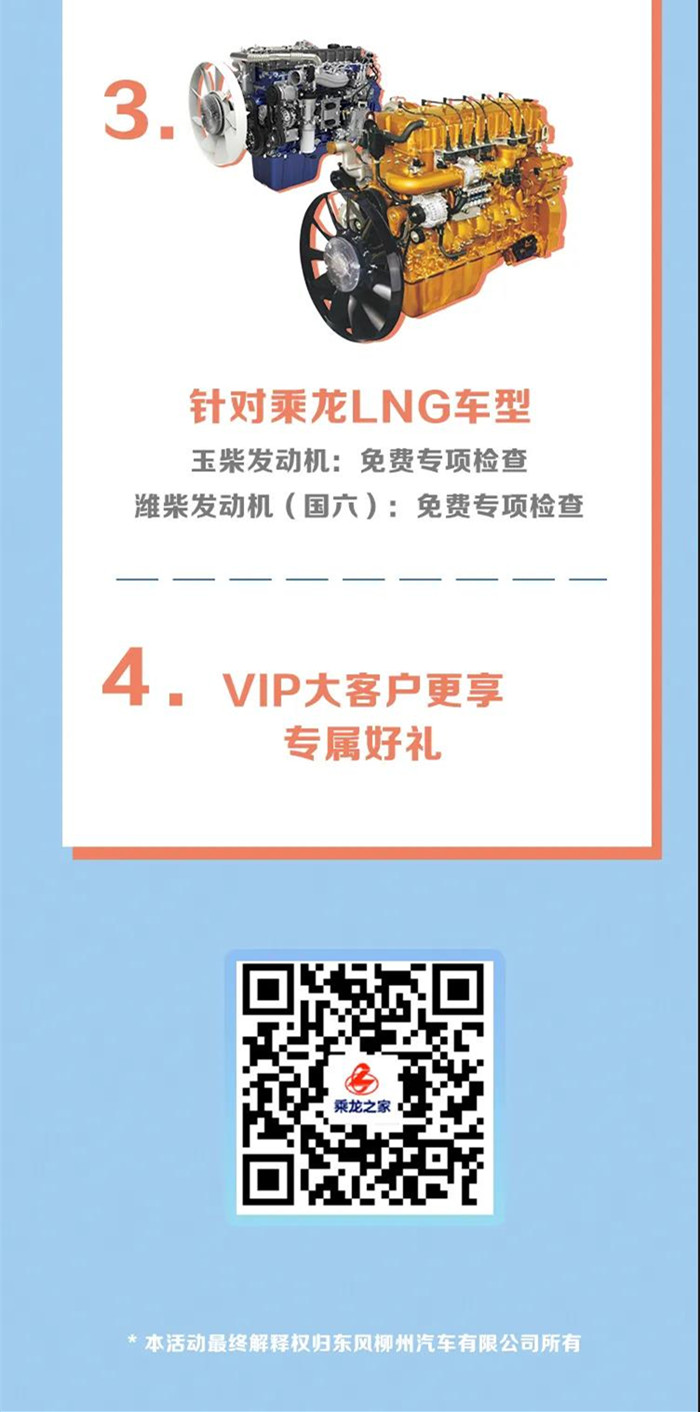 3.

针对乘龙LNG车型

玉柴发动机：免费专项检查

潍柴发动机（国六）：免费专项检查

4. VIP大客户更享专属好礼

乘龙之家

* 本活动最终解释权归东风柳州汽车有限公司所有